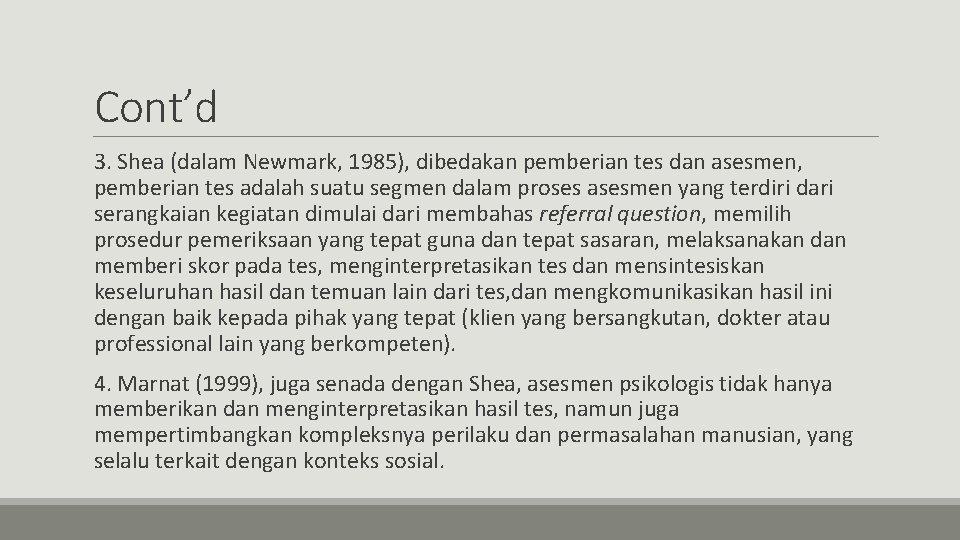 Cont’d

3. Shea (dalam Newmark, 1985), dibedakan pemberian tes dan asesmen, pemberian tes adalah suatu segmen dalam proses asesmen yang terdiri dari serangkaian kegiatan dimulai dari membahas referral question, memilih prosedur pemeriksaan yang tepat guna dan tepat sasaran, melaksanakan dan memberi skor pada tes, menginterpretasikan tes dan mensintesiskan keseluruhan hasil dan temuan lain dari tes,dan mengkomunikasikan hasil ini dengan baik kepada pihak yang tepat (klien yang bersangkutan, dokter atau professional lain yang berkompeten).

4. Marnat (1999), juga senada dengan Shea, asesmen psikologis tidak hanya memberikan dan menginterpretasikan hasil tes, namun juga mempertimbangkan kompleksnya perilaku dan permasalahan manusian, yang selalu terkait dengan konteks sosial.